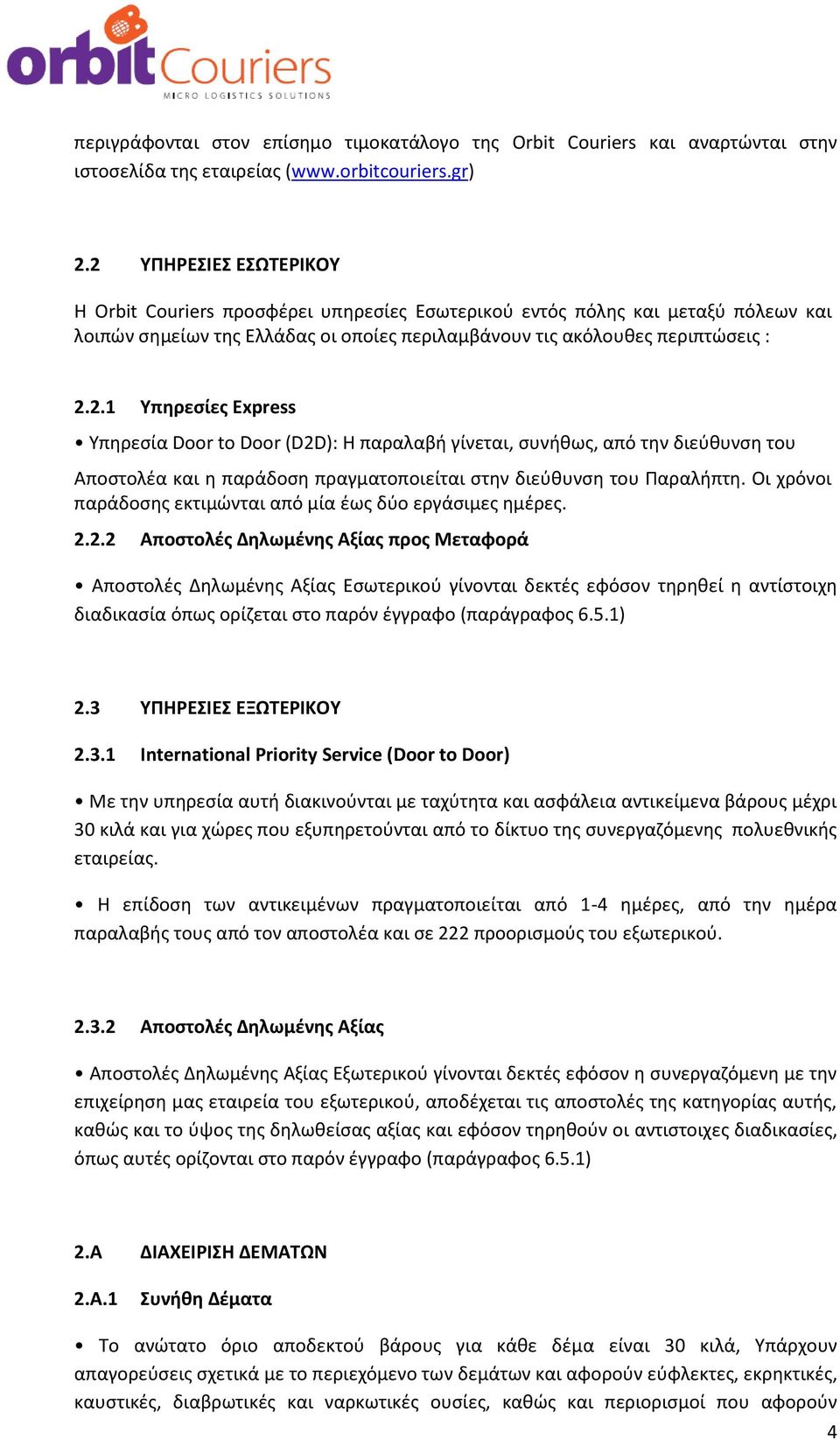 orbit Couriers
MICRO LOGISTICS SOLUTIONS

περιγράφονται στον επίσημο τιμοκατάλογο της Orbit Couriers και αναρτώνται στην ιστοσελίδα της εταιρείας (www.orbitcouriers.gr)

2.2 ΥΠΗΡΕΣΙΕΣ ΕΣΩΤΕΡΙΚΟΥ

Η Orbit Couriers προσφέρει υπηρεσίες Εσωτερικού εντός πόλης και μεταξύ πόλεων και λοιπών σημείων της Ελλάδας οι οποίες περιλαμβάνουν τις ακόλουθες περιπτώσεις :

2.2.1 Υπηρεσίες Express

• Υπηρεσία Door to Door (D2D): Η παραλαβή γίνεται, συνήθως, από την διεύθυνση του

Αποστολέα και η παράδοση πραγματοποιείται στην διεύθυνση του Παραλήπτη. Οι χρόνοι παράδοσης εκτιμώνται από μία έως δύο εργάσιμες ημέρες.

2.2.2 Αποστολές Δηλωμένης Αξίας προς Μεταφορά

• Αποστολές Δηλωμένης Αξίας Εσωτερικού γίνονται δεκτές εφόσον τηρηθεί η αντίστοιχη διαδικασία όπως ορίζεται στο παρόν έγγραφο (παράγραφος 6.5.1)

2.3 ΥΠΗΡΕΣΙΕΣ ΕΞΩΤΕΡΙΚΟΥ

2.3.1 International Priority Service (Door to Door)

• Με την υπηρεσία αυτή διακινούνται με ταχύτητα και ασφάλεια αντικείμενα βάρους μέχρι 30 κιλά και για χώρες που εξυπηρετούνται από το δίκτυο της συνεργαζόμενης πολυεθνικής εταιρείας.

• Η επίδοση των αντικειμένων πραγματοποιείται από 1-4 ημέρες, από την ημέρα παραλαβής τους από τον αποστολέα και σε 222 προορισμούς του εξωτερικού.

2.3.2 Αποστολές Δηλωμένης Αξίας

• Αποστολές Δηλωμένης Αξίας Εξωτερικού γίνονται δεκτές εφόσον η συνεργαζόμενη με την επιχείρηση μας εταιρεία του εξωτερικού, αποδέχεται τις αποστολές της κατηγορίας αυτής, καθώς και το ύψος της δηλωθείσας αξίας και εφόσον τηρηθούν οι αντιστοιχες διαδικασίες, όπως αυτές ορίζονται στο παρόν έγγραφο (παράγραφος 6.5.1)

2.Α ΔΙΑΧΕΙΡΙΣΗ ΔΕΜΑΤΩΝ

2.Α.1 Συνήθη Δέματα

• Το ανώτατο όριο αποδεκτού βάρους για κάθε δέμα είναι 30 κιλά, Υπάρχουν απαγορεύσεις σχετικά με το περιεχόμενο των δεμάτων και αφορούν εύφλεκτες, εκρηκτικές, καυστικές, διαβρωτικές και ναρκωτικές ουσίες, καθώς και περιορισμοί που αφορούν

4